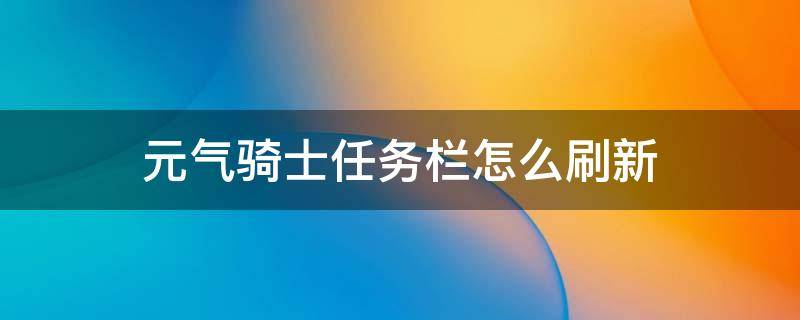 元气骑士任务栏怎么刷新